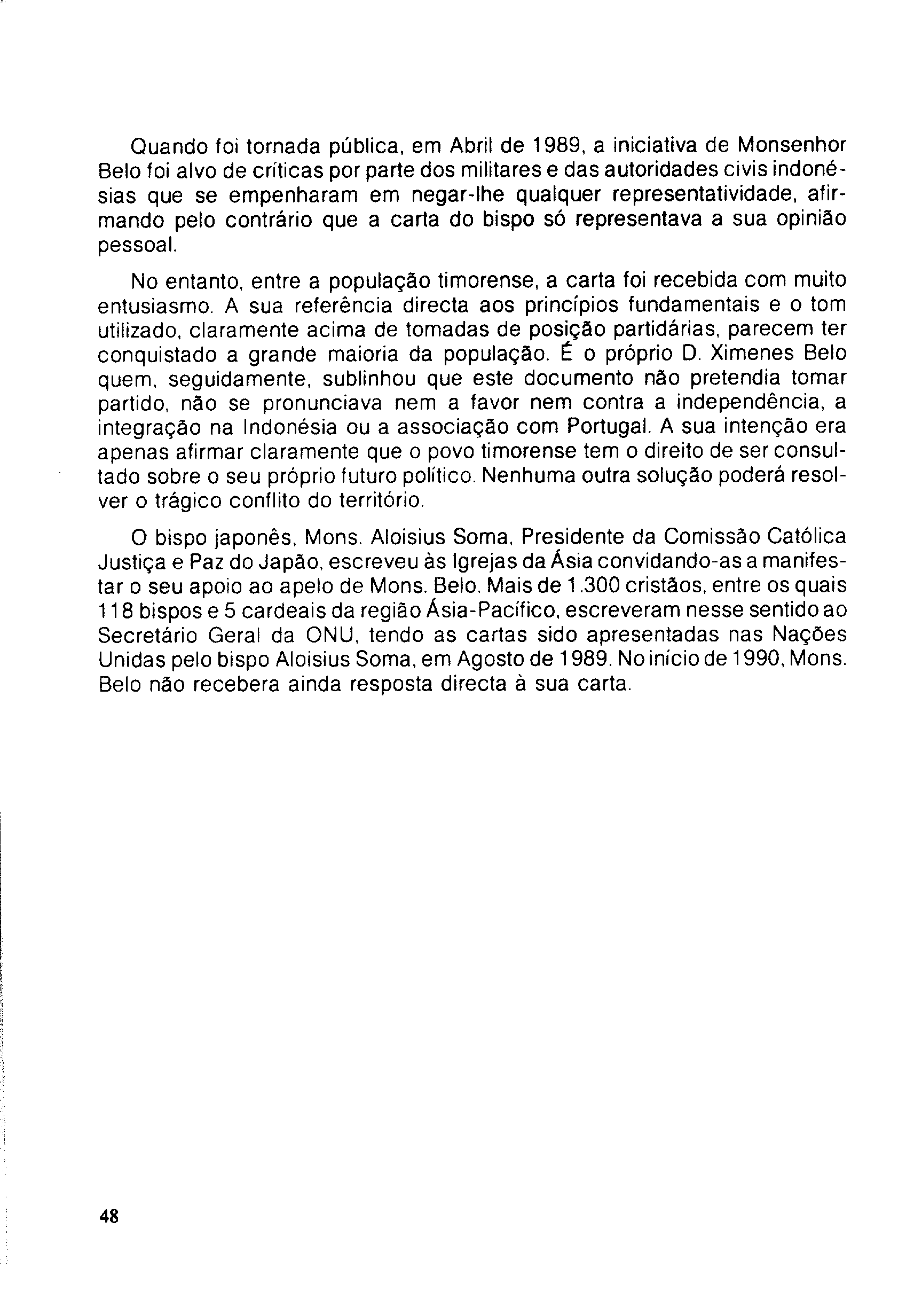 Quando foi tornada pública, em Abril de 1989, a iniciativa de Monsenhor Belo foi alvo de críticas por parte dos militares e das autoridades civis indonésias que se empenharam em negar-lhe qualquer representatividade, afirmando pelo contrário que a carta do bispo só representava a sua opinião pessoal.

No entanto, entre a população timorense, a carta foi recebida com muito entusiasmo. A sua referência directa aos princípios fundamentais e o tom utilizado, claramente acima de tomadas de posição partidárias, parecem ter conquistado a grande maioria da população. É o próprio D. Ximenes Belo quem, seguidamente, sublinhou que este documento não pretendia tomar partido, não se pronunciava nem a favor nem contra a independência, a integração na Indonésia ou a associação com Portugal. A sua intenção era apenas afirmar claramente que o povo timorense tem o direito de ser consultado sobre o seu próprio futuro político. Nenhuma outra solução poderá resolver o trágico conflito do território.

O bispo japonês, Mons. Aloisius Soma, Presidente da Comissão Católica Justiça e Paz do Japão, escreveu às Igrejas da Ásia convidando-as a manifestar o seu apoio ao apelo de Mons. Belo. Mais de 1.300 cristãos, entre os quais 118 bispos e 5 cardeais da região Ásia-Pacífico, escreveram nesse sentido ao Secretário Geral da ONU, tendo as cartas sido apresentadas nas Nações Unidas pelo bispo Aloisius Soma, em Agosto de 1989. No início de 1990, Mons. Belo não recebera ainda resposta directa à sua carta.

48